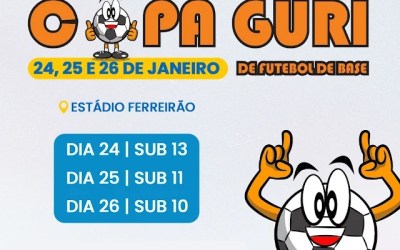 C PA GURI

24, 25 E 26 DE JANEIRO

DE FUTEBOL DE BASE

ESTÁDIO FERREIRÃO

DIA 24 | SUB 13
DIA 25 | SUB 11
DIA 26 | SUB 10